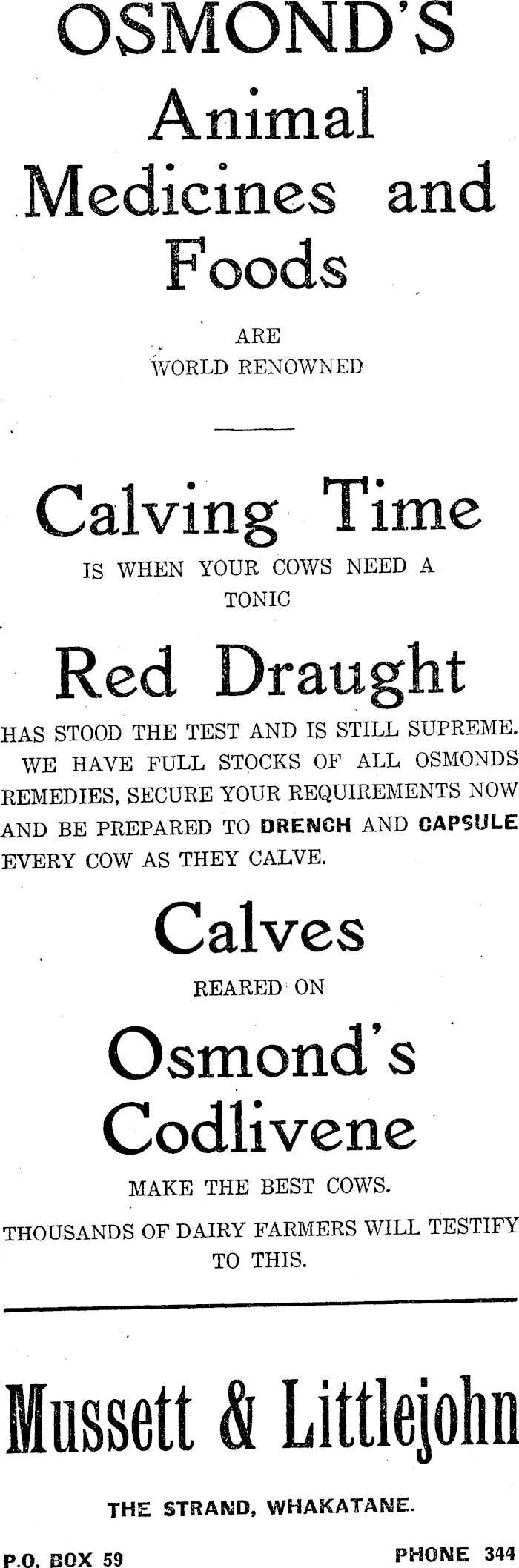 OSMOND'S
Animal
Medicines and
Foods

ARE
WORLD RENOWNED

Calving Time

IS WHEN YOUR COWS NEED A TONIC

Red Draught

HAS STOOD THE TEST AND IS STILL SUPREME. WE HAVE FULL STOCKS OF ALL OSMONDS REMEDIES, SECURE YOUR REQUIREMENTS NOW AND BE PREPARED TO DRENCH AND CAPSULE EVERY COW AS THEY CALVE.

Calves

REARED ON

Osmond's
Codlivene

MAKE THE BEST COWS.

THOUSANDS OF DAIRY FARMERS WILL TESTIFY TO THIS.

Mussett & Littlejohn

THE STRAND, WHAKATANE.

P.O. BOX 59 PHONE 344